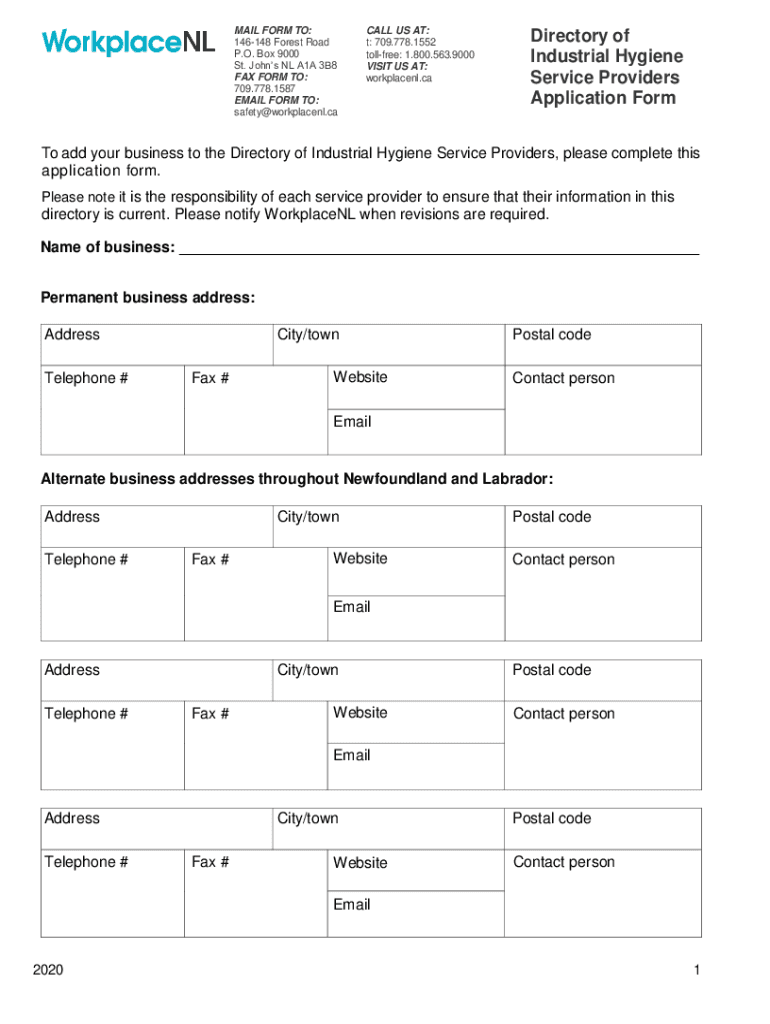 WorkplaceNL

MAIL FORM TO:
146-148 Forest Road
P.O. Box 9000
St. John's NL A1A 3B8
FAX FORM TO:
709.778.1587
EMAIL FORM TO:
safety@workplacenl.ca

CALL US AT:
t: 709.778.1552
toll-free: 1.800.563.9000
VISIT US AT:
workplacenl.ca

Directory of Industrial Hygiene Service Providers Application Form

To add your business to the Directory of Industrial Hygiene Service Providers, please complete this application form.

Please note it is the responsibility of each service provider to ensure that their information in this directory is current. Please notify WorkplaceNL when revisions are required.

Name of business:

Permanent business address:

| Address | | City/town | Postal code |
|---|---|---|---|
| Telephone # | Fax # | Website | Contact person |
| | | Email | |

Alternate business addresses throughout Newfoundland and Labrador:

| Address | | City/town | Postal code |
|---|---|---|---|
| Telephone # | Fax # | Website | Contact person |
| | | Email | |

| Address | | City/town | Postal code |
|---|---|---|---|
| Telephone # | Fax # | Website | Contact person |
| | | Email | |

| Address | | City/town | Postal code |
|---|---|---|---|
| Telephone # | Fax # | Website | Contact person |
| | | Email | |

2020

1